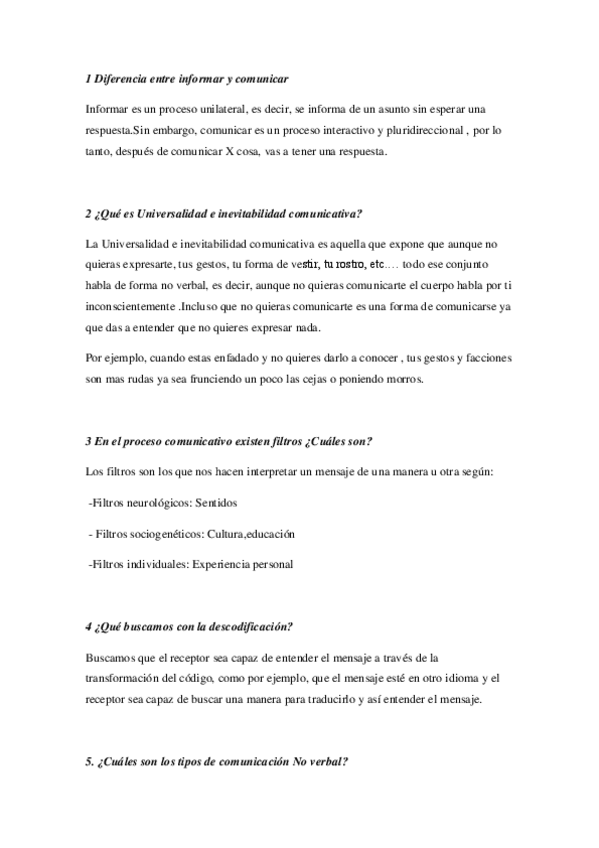 1 Diferencia entre informar y comunicar

Informar es un proceso unilateral, es decir, se informa de un asunto sin esperar una respuesta.Sin embargo, comunicar es un proceso interactivo y pluridireccional , por lo tanto, después de comunicar X cosa, vas a tener una respuesta.

2 ¿Qué es Universalidad e inevitabilidad comunicativa?

La Universalidad e inevitabilidad comunicativa es aquella que expone que aunque no quieras expresarte, tus gestos, tu forma de vestir, tu rostro, etc.… todo ese conjunto habla de forma no verbal, es decir, aunque no quieras comunicarte el cuerpo habla por ti inconscientemente .Incluso que no quieras comunicarte es una forma de comunicarse ya que das a entender que no quieres expresar nada.

Por ejemplo, cuando estas enfadado y no quieres darlo a conocer , tus gestos y facciones son mas rudas ya sea frunciendo un poco las cejas o poniendo morros.

3 En el proceso comunicativo existen filtros ¿Cuáles son?

Los filtros son los que nos hacen interpretar un mensaje de una manera u otra según:

-Filtros neurológicos: Sentidos

- Filtros sociogenéticos: Cultura,educación

-Filtros individuales: Experiencia personal

4 ¿Qué buscamos con la descodificación?

Buscamos que el receptor sea capaz de entender el mensaje a través de la transformación del código, como por ejemplo, que el mensaje esté en otro idioma y el receptor sea capaz de buscar una manera para traducirlo y así entender el mensaje.

5. ¿Cuáles son los tipos de comunicación No verbal?